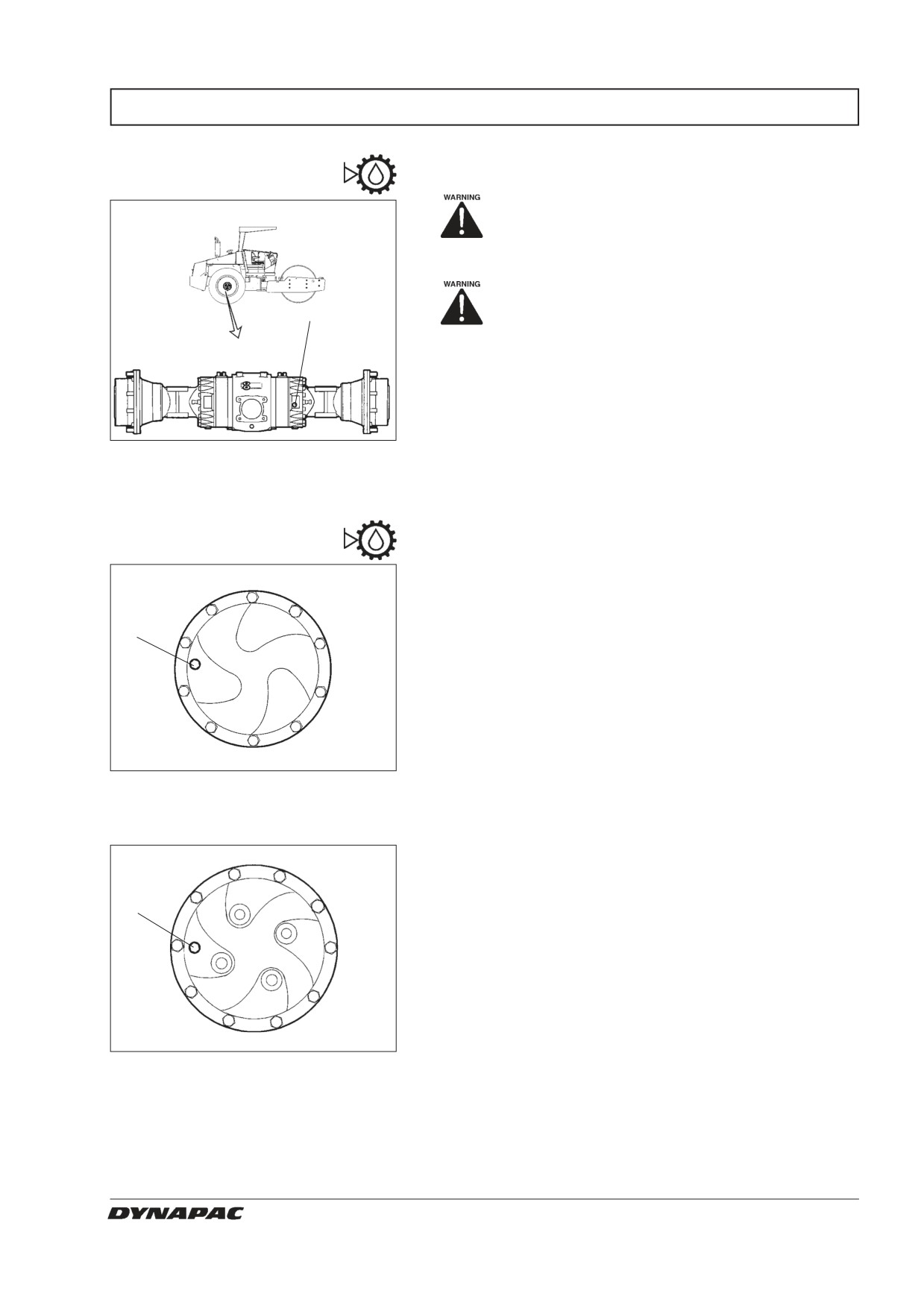 WARNING

WARNING

DYNAPAC